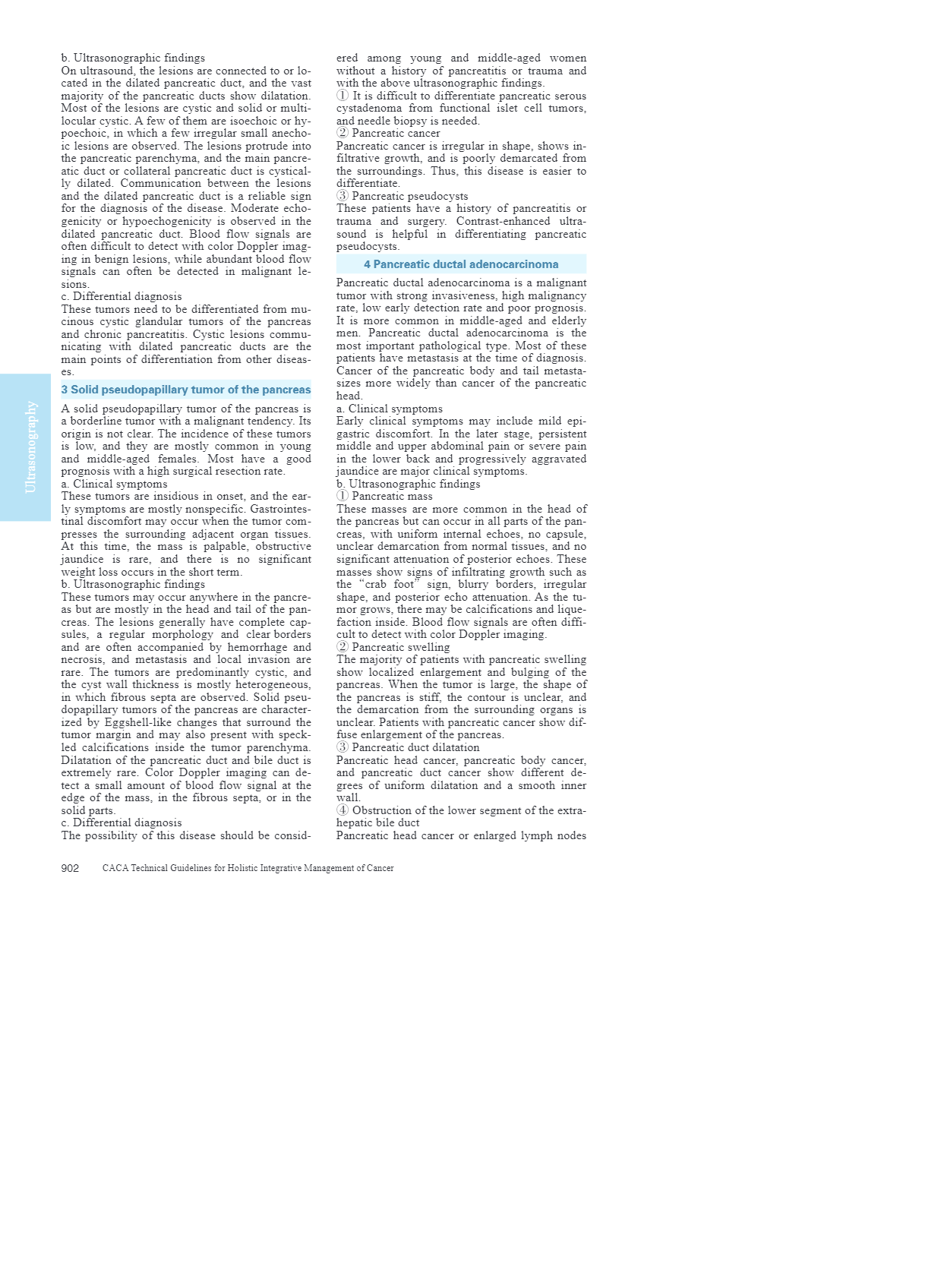 Ultrasonography

b. Ultrasonographic findings
On ultrasound, the lesions are connected to or located in the dilated pancreatic duct, and the vast majority of the pancreatic ducts show dilatation. Most of the lesions are cystic and solid or multilocular cystic. A few of them are isoechoic or hypoechoic, in which a few irregular small anechoic lesions are observed. The lesions protrude into the pancreatic parenchyma, and the main pancreatic duct or collateral pancreatic duct is cystically dilated. Communication between the lesions and the dilated pancreatic duct is a reliable sign for the diagnosis of the disease. Moderate echogenicity or hypoechogenicity is observed in the dilated pancreatic duct. Blood flow signals are often difficult to detect with color Doppler imaging in benign lesions, while abundant blood flow signals can often be detected in malignant lesions.
c. Differential diagnosis
These tumors need to be differentiated from mucinous cystic glandular tumors of the pancreas and chronic pancreatitis. Cystic lesions communicating with dilated pancreatic ducts are the main points of differentiation from other diseases.

3 Solid pseudopapillary tumor of the pancreas

A solid pseudopapillary tumor of the pancreas is a borderline tumor with a malignant tendency. Its origin is not clear. The incidence of these tumors is low, and they are mostly common in young and middle-aged females. Most have a good prognosis with a high surgical resection rate.
a. Clinical symptoms
These tumors are insidious in onset, and the early symptoms are mostly nonspecific. Gastrointestinal discomfort may occur when the tumor compresses the surrounding adjacent organ tissues. At this time, the mass is palpable, obstructive jaundice is rare, and there is no significant weight loss occurs in the short term.
b. Ultrasonographic findings
These tumors may occur anywhere in the pancreas but are mostly in the head and tail of the pancreas. The lesions generally have complete capsules, a regular morphology and clear borders and are often accompanied by hemorrhage and necrosis, and metastasis and local invasion are rare. The tumors are predominantly cystic, and the cyst wall thickness is mostly heterogeneous, in which fibrous septa are observed. Solid pseudopapillary tumors of the pancreas are characterized by Eggshell-like changes that surround the tumor margin and may also present with speckled calcifications inside the tumor parenchyma. Dilatation of the pancreatic duct and bile duct is extremely rare. Color Doppler imaging can detect a small amount of blood flow signal at the edge of the mass, in the fibrous septa, or in the solid parts.
c. Differential diagnosis
The possibility of this disease should be considered among young and middle-aged women without a history of pancreatitis or trauma and with the above ultrasonographic findings.
① It is difficult to differentiate pancreatic serous cystadenoma from functional islet cell tumors, and needle biopsy is needed.
② Pancreatic cancer
Pancreatic cancer is irregular in shape, shows infiltrative growth, and is poorly demarcated from the surroundings. Thus, this disease is easier to differentiate.
③ Pancreatic pseudocysts
These patients have a history of pancreatitis or trauma and surgery. Contrast-enhanced ultrasound is helpful in differentiating pancreatic pseudocysts.

4 Pancreatic ductal adenocarcinoma

Pancreatic ductal adenocarcinoma is a malignant tumor with strong invasiveness, high malignancy rate, low early detection rate and poor prognosis. It is more common in middle-aged and elderly men. Pancreatic ductal adenocarcinoma is the most important pathological type. Most of these patients have metastasis at the time of diagnosis. Cancer of the pancreatic body and tail metastasizes more widely than cancer of the pancreatic head.
a. Clinical symptoms
Early clinical symptoms may include mild epigastric discomfort. In the later stage, persistent middle and upper abdominal pain or severe pain in the lower back and progressively aggravated jaundice are major clinical symptoms.
b. Ultrasonographic findings
① Pancreatic mass
These masses are more common in the head of the pancreas but can occur in all parts of the pancreas, with uniform internal echoes, no capsule, unclear demarcation from normal tissues, and no significant attenuation of posterior echoes. These masses show signs of infiltrating growth such as the "crab foot" sign, blurry borders, irregular shape, and posterior echo attenuation. As the tumor grows, there may be calcifications and liquefaction inside. Blood flow signals are often difficult to detect with color Doppler imaging.
② Pancreatic swelling
The majority of patients with pancreatic swelling show localized enlargement and bulging of the pancreas. When the tumor is large, the shape of the pancreas is stiff, the contour is unclear, and the demarcation from the surrounding organs is unclear. Patients with pancreatic cancer show diffuse enlargement of the pancreas.
③ Pancreatic duct dilatation
Pancreatic head cancer, pancreatic body cancer, and pancreatic duct cancer show different degrees of uniform dilatation and a smooth inner wall.
④ Obstruction of the lower segment of the extrahepatic bile duct
Pancreatic head cancer or enlarged lymph nodes

902 CACA Technical Guidelines for Holistic Integrative Management of Cancer